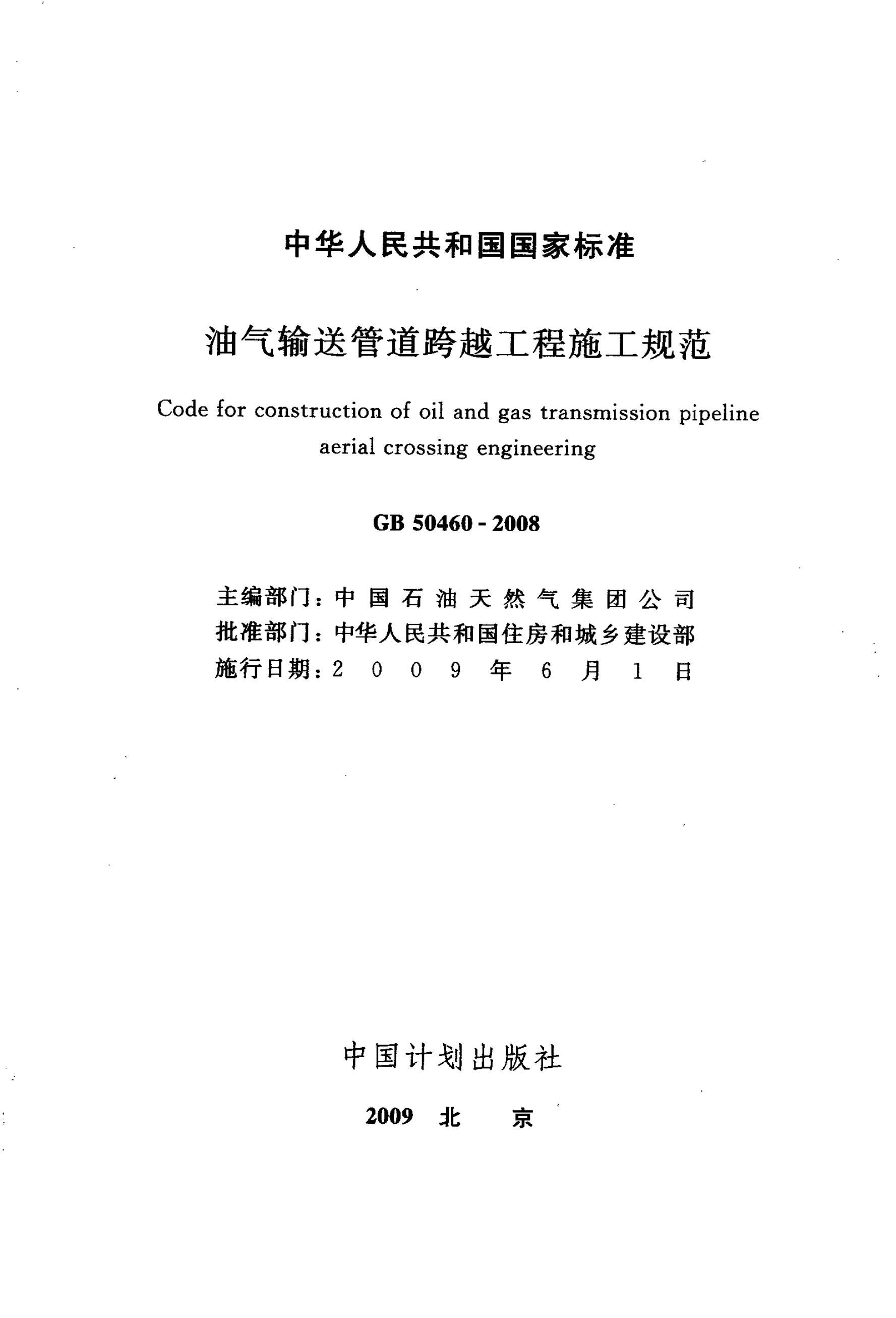 中华人民共和国国家标准

油气输送管道跨越工程施工规范

Code for construction of oil and gas transmission pipeline aerial crossing engineering

GB 50460 - 2008

主编部门：中国石油天然气集团公司
批准部门：中华人民共和国住房和城乡建设部
施行日期：2009年6月1日

中国计划出版社

2009 北 京